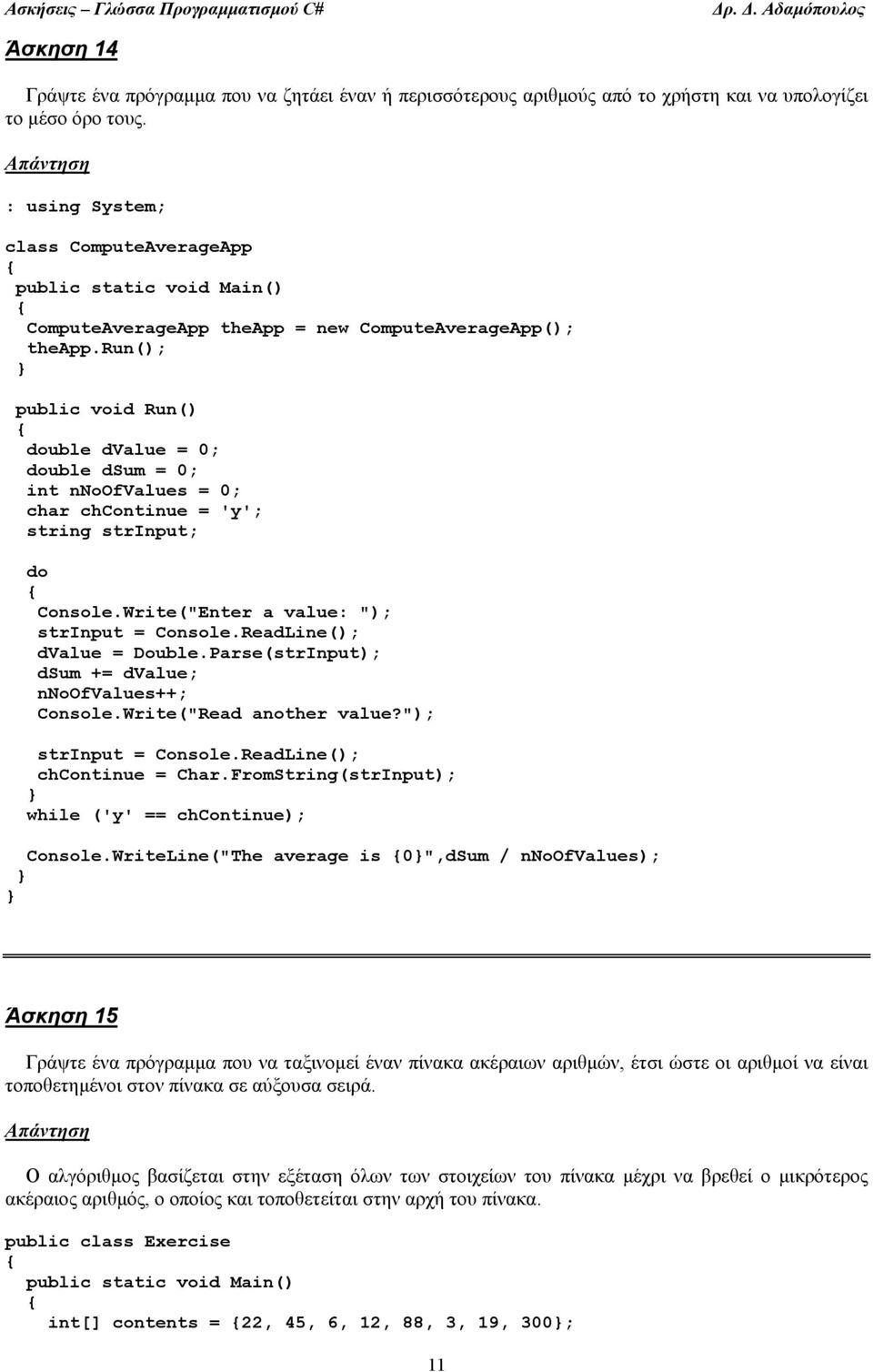 Ασκήσεις – Γλώσσα Προγραμματισμού C# Δρ. Δ. Αδαμόπουλος

Άσκηση 14

Γράψτε ένα πρόγραμμα που να ζητάει έναν ή περισσότερους αριθμούς από το χρήστη και να υπολογίζει το μέσο όρο τους.

Απάντηση

: using System;

class ComputeAverageApp
{
 public static void Main()
 {
  ComputeAverageApp theApp = new ComputeAverageApp();
  theApp.Run();
 }

 public void Run()
 {
  double dValue = 0;
  double dSum = 0;
  int nNoOfValues = 0;
  char chContinue = 'y';
  string strInput;

  do
  {
   Console.Write("Enter a value: ");
   strInput = Console.ReadLine();
   dValue = Double.Parse(strInput);
   dSum += dValue;
   nNoOfValues++;
   Console.Write("Read another value?");

   strInput = Console.ReadLine();
   chContinue = Char.FromString(strInput);
  }
  while ('y' == chContinue);

  Console.WriteLine("The average is {0}",dSum / nNoOfValues);
 }
}

Άσκηση 15

Γράψτε ένα πρόγραμμα που να ταξινομεί έναν πίνακα ακέραιων αριθμών, έτσι ώστε οι αριθμοί να είναι τοποθετημένοι στον πίνακα σε αύξουσα σειρά.

Απάντηση

Ο αλγόριθμος βασίζεται στην εξέταση όλων των στοιχείων του πίνακα μέχρι να βρεθεί ο μικρότερος ακέραιος αριθμός, ο οποίος και τοποθετείται στην αρχή του πίνακα.

public class Exercise
{
  public static void Main()
  {
    int[] contents = {22, 45, 6, 12, 88, 3, 19, 300};

11